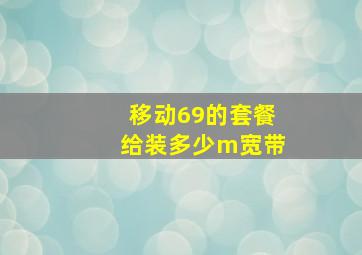 移动69的套餐
给装多少m宽带